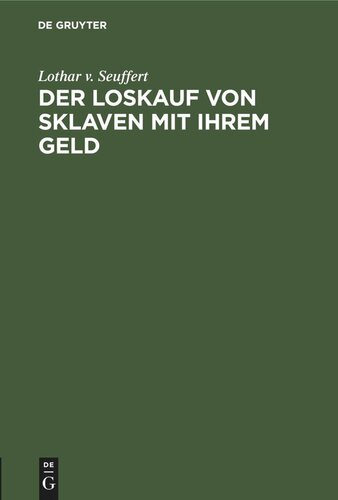 DE GRUYTER

Lothar v. Seuffert

DER LOSKAUF VON SKLAVEN MIT IHREM GELD

DE
G